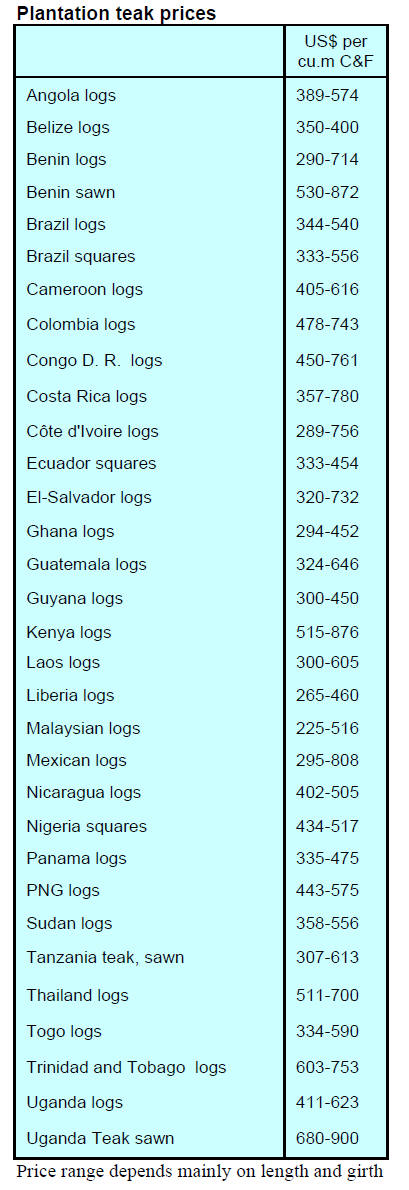 Plantation teak prices

| | US$ per cu.m C&F |
|---|---|
| Angola logs | 389-574 |
| Belize logs | 350-400 |
| Benin logs | 290-714 |
| Benin sawn | 530-872 |
| Brazil logs | 344-540 |
| Brazil squares | 333-556 |
| Cameroon logs | 405-616 |
| Colombia logs | 478-743 |
| Congo D. R. logs | 450-761 |
| Costa Rica logs | 357-780 |
| Côte d'Ivoire logs | 289-756 |
| Ecuador squares | 333-454 |
| El-Salvador logs | 320-732 |
| Ghana logs | 294-452 |
| Guatemala logs | 324-646 |
| Guyana logs | 300-450 |
| Kenya logs | 515-876 |
| Laos logs | 300-605 |
| Liberia logs | 265-460 |
| Malaysian logs | 225-516 |
| Mexican logs | 295-808 |
| Nicaragua logs | 402-505 |
| Nigeria squares | 434-517 |
| Panama logs | 335-475 |
| PNG logs | 443-575 |
| Sudan logs | 358-556 |
| Tanzania teak, sawn | 307-613 |
| Thailand logs | 511-700 |
| Togo logs | 334-590 |
| Trinidad and Tobago logs | 603-753 |
| Uganda logs | 411-623 |
| Uganda Teak sawn | 680-900 |

Price range depends mainly on length and girth